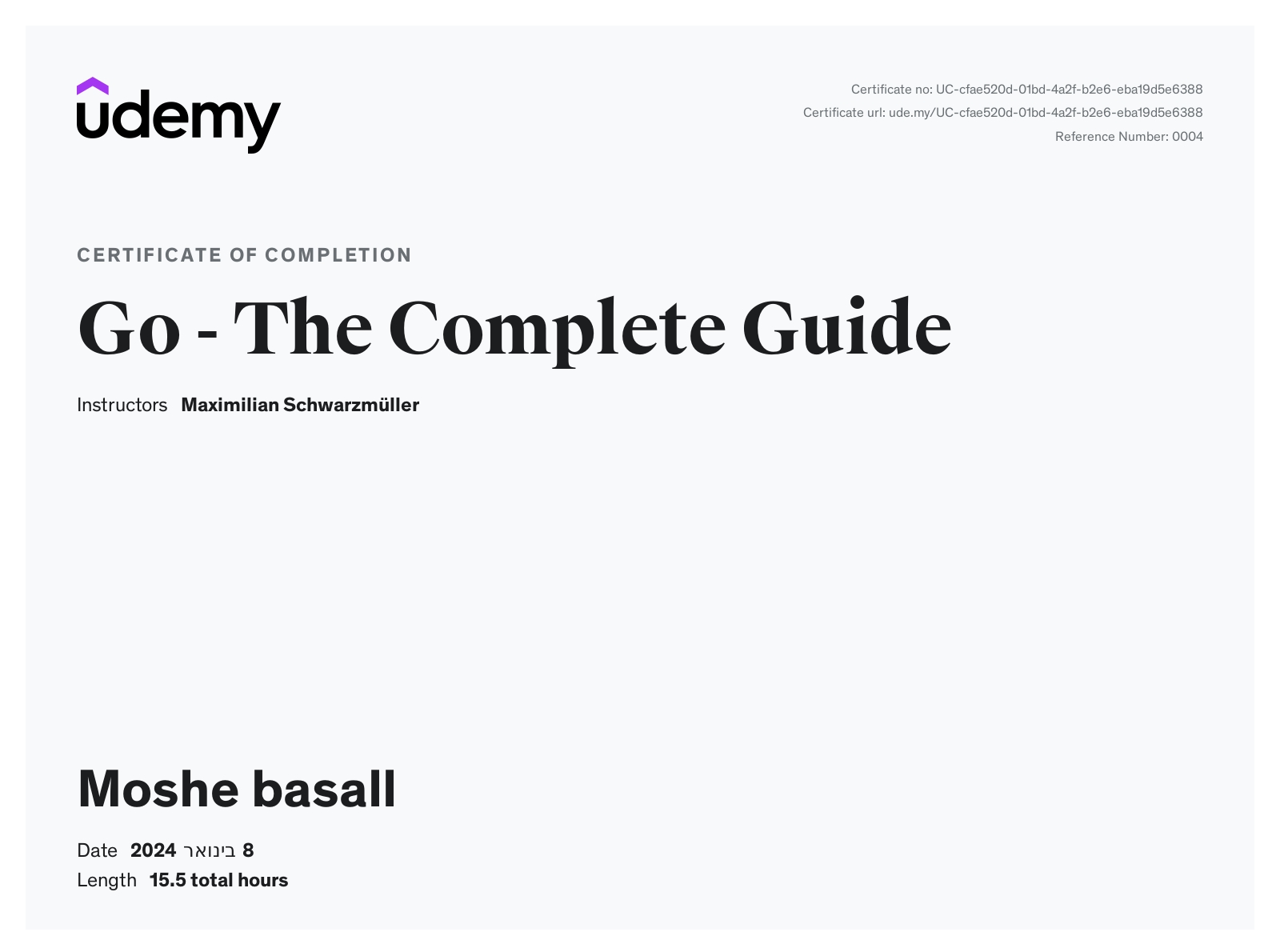 udemy

Certificate no: UC-cfae520d-01bd-4a2f-b2e6-eba19d5e6388
Certificate url: ude.my/UC-cfae520d-01bd-4a2f-b2e6-eba19d5e6388
Reference Number: 0004

CERTIFICATE OF COMPLETION

Go - The Complete Guide

Instructors Maximilian Schwarzmüller

Moshe basall

Date 8 בינואר 2024
Length 15.5 total hours